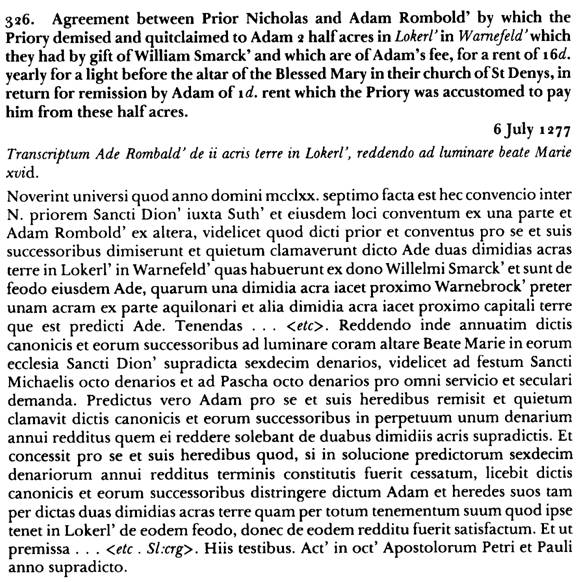 326. Agreement between Prior Nicholas and Adam Rombold' by which the Priory demised and quitclaimed to Adam 2 half acres in Lokerl' in Warnefeld' which they had by gift of William Smarck' and which are of Adam's fee, for a rent of 16d. yearly for a light before the altar of the Blessed Mary in their church of St Denys, in return for remission by Adam of 1d. rent which the Priory was accustomed to pay him from these half acres.

6 July 1277

Transcriptum Ade Rombald' de ii acris terre in Lokerl', reddendo ad luminare beate Marie xvid.

Noverint universi quod anno domini mcclxx. septimo facta est hec convencio inter N. priorem Sancti Dion' iuxta Suth' et eiusdem loci conventum ex una parte et Adam Rombold' ex altera, videlicet quod dicti prior et conventus pro se et suis successoribus dimiserunt et quietum clamaverunt dicto Ade duas dimidias acras terre in Lokerl' in Warnefeld' quas habuerunt ex dono Willelmi Smarck' et sunt de feodo eiusdem Ade, quarum una dimidia acra iacet proximo Warnebrock' preter unam acram ex parte aquilonari et alia dimidia acra iacet proximo capitali terre que est predicti Ade. Tenendas . . . <etc>. Reddendo inde annuatim dictis canonicis et eorum successoribus ad luminare coram altare Beate Marie in eorum ecclesia Sancti Dion' supradicta sexdecim denarios, videlicet ad festum Sancti Michaelis octo denarios et ad Pascha octo denarios pro omni servicio et seculari demanda. Predictus vero Adam pro se et suis heredibus remisit et quietum clamavit dictis canonicis et eorum successoribus in perpetuum unum denarium annui redditus quem ei reddere solebant de duabus dimidiis acris supradictis. Et concessit pro se et suis heredibus quod, si in solucione predictorum sexdecim denariorum annui redditus terminis constitutis fuerit cessatum, licebit dictis canonicis et eorum successoribus distringere dictum Adam et heredes suos tam per dictas duas dimidias acras terre quam per totum tenementum suum quod ipse tenet in Lokerl' de eodem feodo, donec de eodem redditu fuerit satisfactum. Et ut premissa . . . <etc . Sl:crg>. Hiis testibus. Act' in oct' Apostolorum Petri et Pauli anno supradicto.